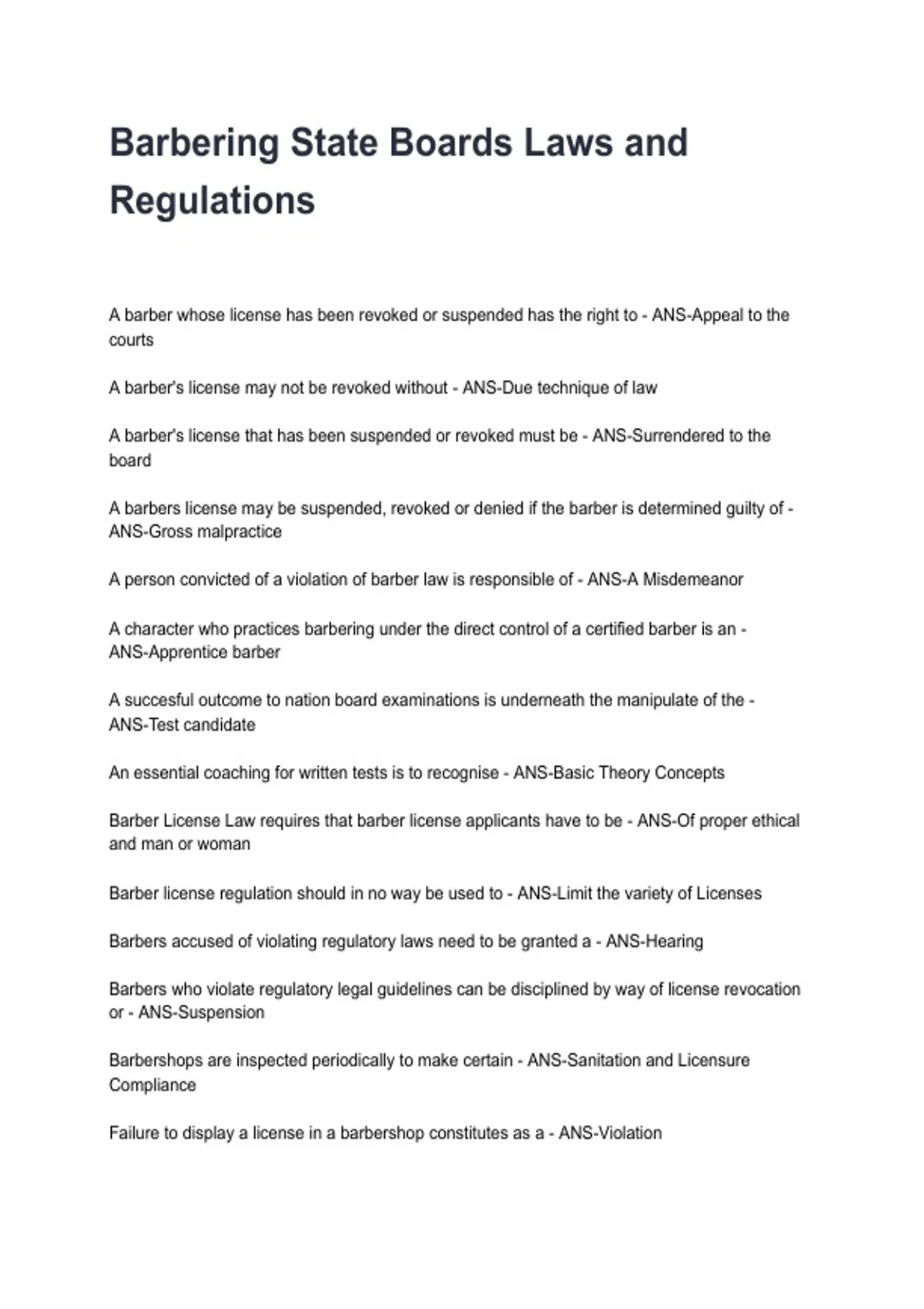 Barbering State Boards Laws and Regulations

A barber whose license has been revoked or suspended has the right to - ANS-Appeal to the courts

A barber's license may not be revoked without - ANS-Due technique of law

A barber's license that has been suspended or revoked must be - ANS-Surrendered to the board

A barbers license may be suspended, revoked or denied if the barber is determined guilty of - ANS-Gross malpractice

A person convicted of a violation of barber law is responsible of - ANS-A Misdemeanor

A character who practices barbering under the direct control of a certified barber is an - ANS-Apprentice barber

A succesful outcome to nation board examinations is underneath the manipulate of the - ANS-Test candidate

An essential coaching for written tests is to recognise - ANS-Basic Theory Concepts

Barber License Law requires that barber license applicants have to be - ANS-Of proper ethical and man or woman

Barber license regulation should in no way be used to - ANS-Limit the variety of Licenses

Barbers accused of violating regulatory laws need to be granted a - ANS-Hearing

Barbers who violate regulatory legal guidelines can be disciplined by way of license revocation or - ANS-Suspension

Barbershops are inspected periodically to make certain - ANS-Sanitation and Licensure Compliance

Failure to display a license in a barbershop constitutes as a - ANS-Violation